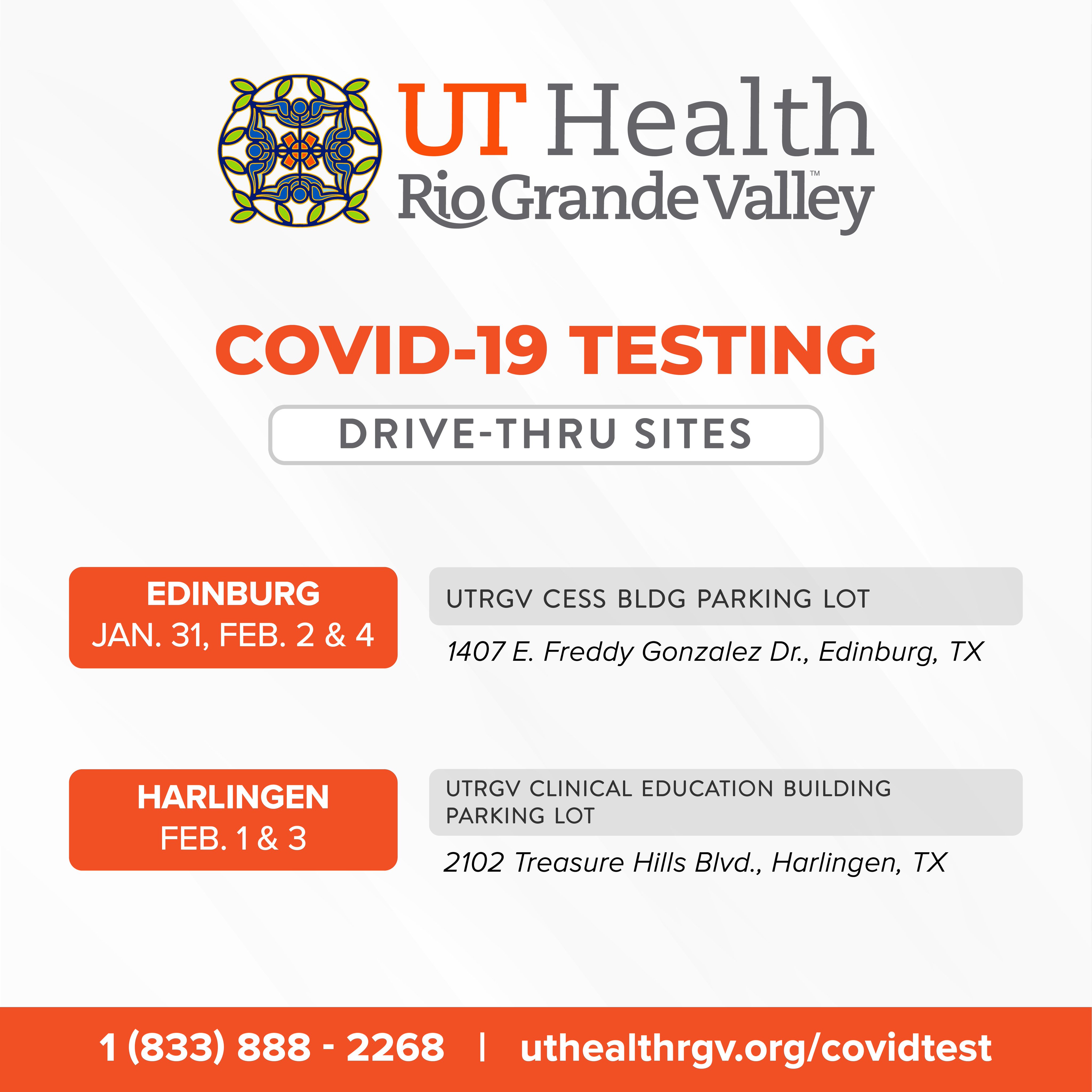 UT Health
Rio Grande Valley™

COVID-19 TESTING

DRIVE-THRU SITES

EDINBURG
JAN. 31, FEB. 2 & 4

UTRGV CESS BLDG PARKING LOT

1407 E. Freddy Gonzalez Dr., Edinburg, TX

HARLINGEN
FEB. 1 & 3

UTRGV CLINICAL EDUCATION BUILDING PARKING LOT

2102 Treasure Hills Blvd., Harlingen, TX

1 (833) 888 - 2268 | uthealthrgv.org/covidtest